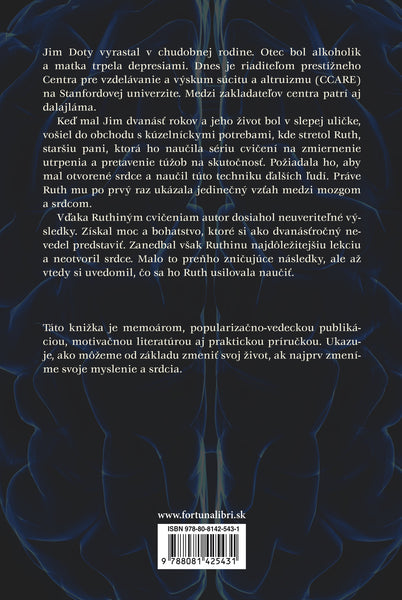 Jim Doty vyrastal v chudobnej rodine. Otec bol alkoholik a matka trpela depresiami. Dnes je riaditeľom prestížneho Centra pre vzdelávanie a výskum súcitu a altruizmu (CCARE) na Stanfordovej univerzite. Medzi zakladateľov centra patrí aj dalajláma.

Keď mal Jim dvanásť rokov a jeho život bol v slepej uličke, vošiel do obchodu s kúzelníckymi potrebami, kde stretol Ruth, staršiu pani, ktorá ho naučila sériu cvičení na zmiernenie utrpenia a pretavenie túžob na skutočnosť. Požiadala ho, aby mal otvorené srdce a naučil túto techniku ďalších ľudí. Práve Ruth mu po prvý raz ukázala jedinečný vzťah medzi mozgom a srdcom.

Vďaka Ruthiným cvičeniam autor dosiahol neuveriteľné výsledky. Získal moc a bohatstvo, ktoré si ako dvanásťročný nevedel predstaviť. Zanedbal však Ruthinu najdôležitejšiu lekciu a neotvoril srdce. Malo to preňho zničujúce následky, ale až vtedy si uvedomil, čo sa ho Ruth usilovala naučiť.

Táto knižka je memoárom, popularizačno-vedeckou publikáciou, motivačnou literatúrou aj praktickou príručkou. Ukazuje, ako môžeme od základu zmeniť svoj život, ak najprv zmeníme svoje myslenie a srdcia.

www.fortunalibri.sk

ISBN 978-80-8142-543-1

9 788081 425431